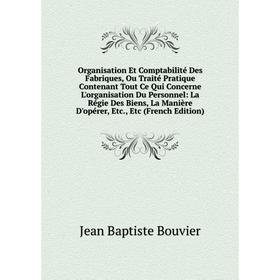 Organisation Et Comptabilité Des Fabriques, Ou Traité Pratique Contenant Tout Ce Qui Concerne L'organisation Du Personnel: La Régie Des Biens, La Manière D'opérer, Etc., Etc (French Edition)

Jean Baptiste Bouvier